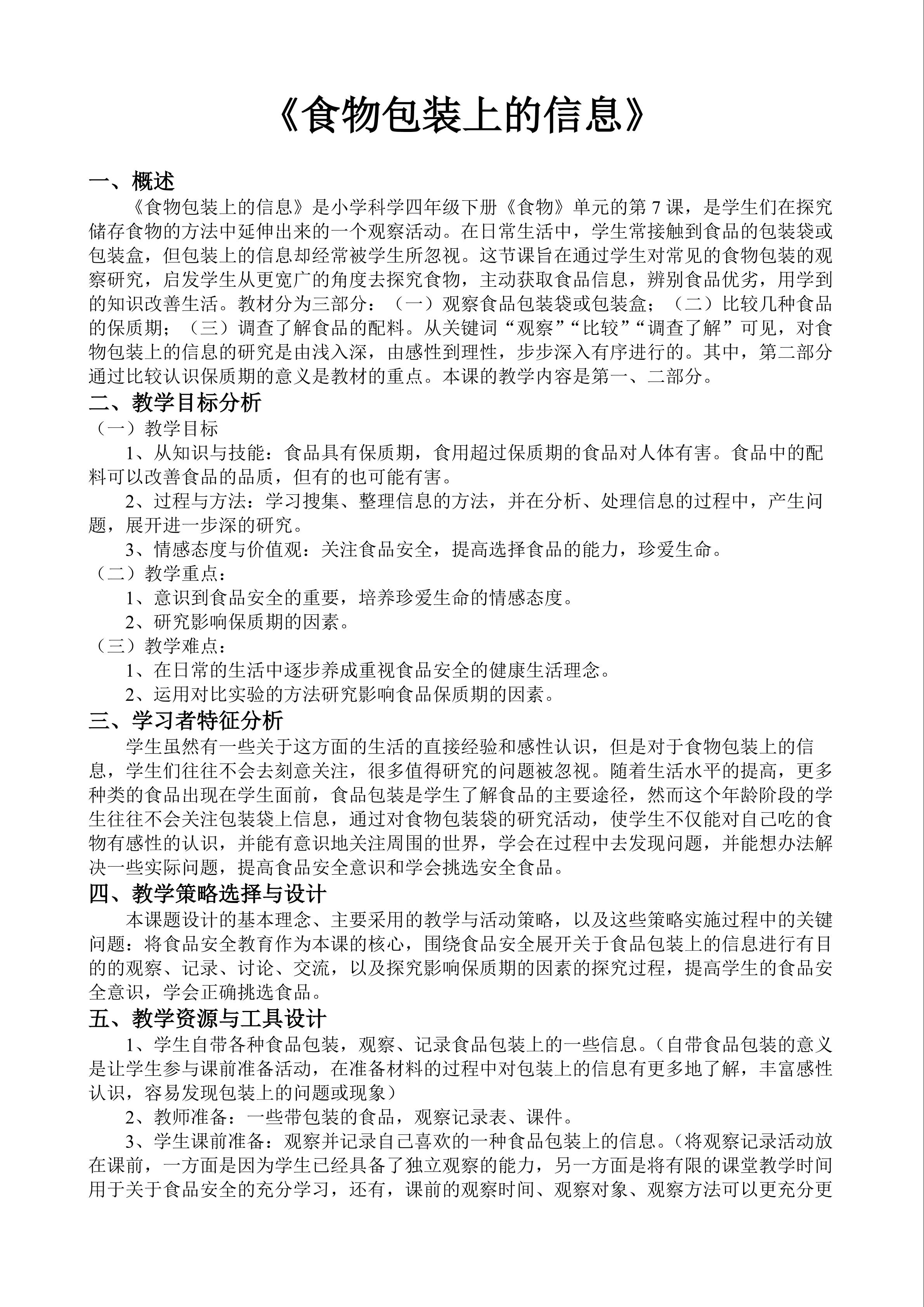 《食物包装上的信息》

一、概述

《食物包装上的信息》是小学科学四年级下册《食物》单元的第 7 课，是学生们在探究储存食物的方法中延伸出来的一个观察活动。在日常生活中，学生常接触到食品的包装袋或包装盒，但包装上的信息却经常被学生所忽视。这节课旨在通过学生对常见的食物包装的观察研究，启发学生从更宽广的角度去探究食物，主动获取食品信息，辨别食品优劣，用学到的知识改善生活。教材分为三部分：（一）观察食品包装袋或包装盒；（二）比较几种食品的保质期；（三）调查了解食品的配料。从关键词“观察”“比较”“调查了解”可见，对食物包装上的信息的研究是由浅入深，由感性到理性，步步深入有序进行的。其中，第二部分通过比较认识保质期的意义是教材的重点。本课的教学内容是第一、二部分。

二、教学目标分析

（一）教学目标

1、从知识与技能：食品具有保质期，食用超过保质期的食品对人体有害。食品中的配料可以改善食品的品质，但有的也可能有害。

2、过程与方法：学习搜集、整理信息的方法，并在分析、处理信息的过程中，产生问题，展开进一步深的研究。

3、情感态度与价值观：关注食品安全，提高选择食品的能力，珍爱生命。

（二）教学重点：

1、意识到食品安全的重要，培养珍爱生命的情感态度。

2、研究影响保质期的因素。

（三）教学难点：

1、在日常的生活中逐步养成重视食品安全的健康生活理念。

2、运用对比实验的方法研究影响食品保质期的因素。

三、学习者特征分析

学生虽然有一些关于这方面的生活的直接经验和感性认识，但是对于食物包装上的信息，学生们往往不会去刻意关注，很多值得研究的问题被忽视。随着生活水平的提高，更多种类的食品出现在学生面前，食品包装是学生了解食品的主要途径，然而这个年龄阶段的学生往往不会关注包装袋上信息，通过对食物包装袋的研究活动，使学生不仅能对自己吃的食物有感性的认识，并能有意识地关注周围的世界，学会在过程中去发现问题，并能想办法解决一些实际问题，提高食品安全意识和学会挑选安全食品。

四、教学策略选择与设计

本课题设计的基本理念、主要采用的教学与活动策略，以及这些策略实施过程中的关键问题：将食品安全教育作为本课的核心，围绕食品安全展开关于食品包装上的信息进行有目的的观察、记录、讨论、交流，以及探究影响保质期的因素的探究过程，提高学生的食品安全意识，学会正确挑选食品。

五、教学资源与工具设计

1、学生自带各种食品包装，观察、记录食品包装上的一些信息。（自带食品包装的意义是让学生参与课前准备活动，在准备材料的过程中对包装上的信息有更多地了解，丰富感性认识，容易发现包装上的问题或现象）

2、教师准备：一些带包装的食品，观察记录表、课件。

3、学生课前准备：观察并记录自己喜欢的一种食品包装上的信息。（将观察记录活动放在课前，一方面是因为学生已经具备了独立观察的能力，另一方面是将有限的课堂教学时间用于关于食品安全的充分学习，还有，课前的观察时间、观察对象、观察方法可以更充分更